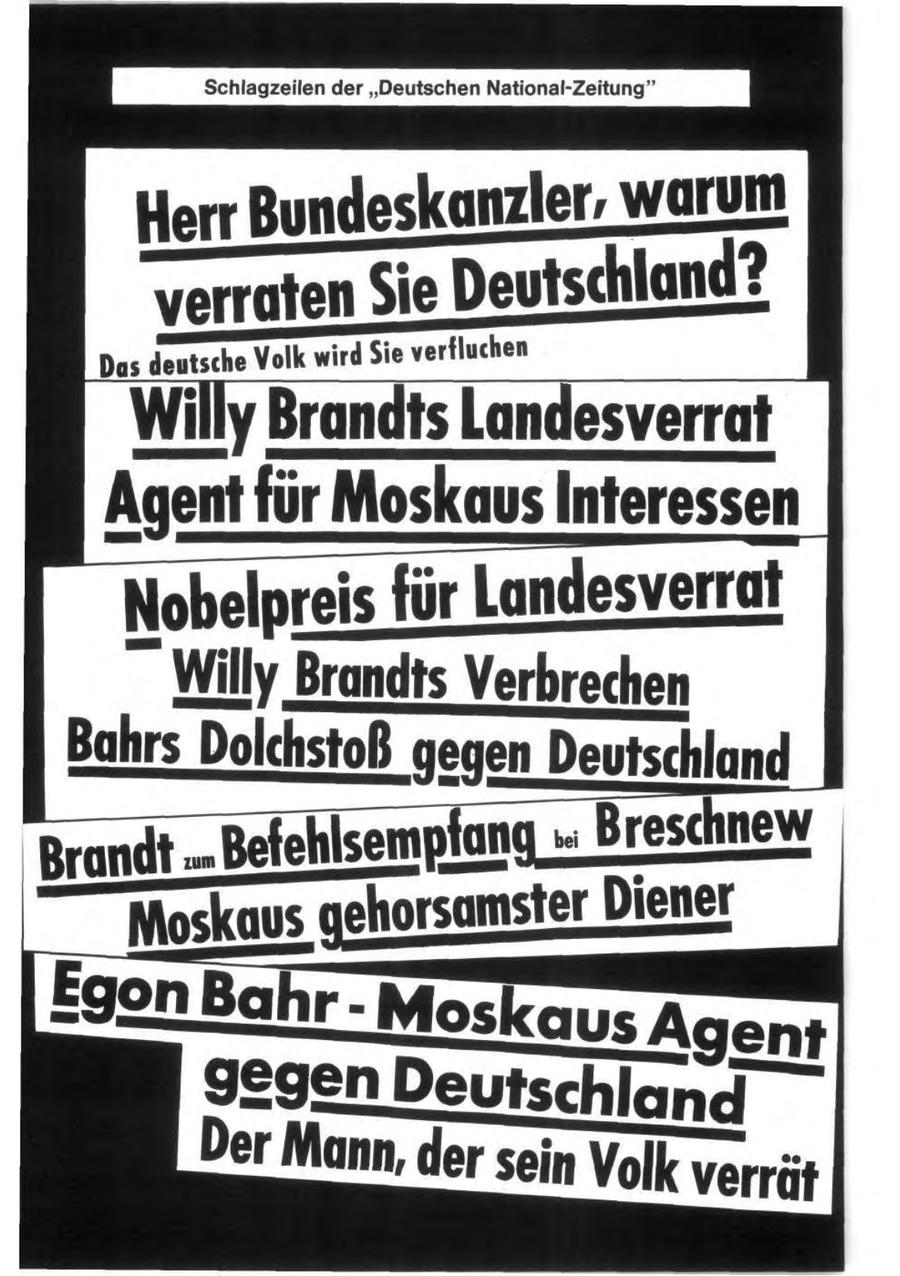 Schlagzeilen der „Deutschen National-Zeitung"

Herr Bundeskanzler, warum verraten Sie Deutschland?

Das deutsche Volk wird Sie verfluchen

Willy Brandts Landesverrat

Agent für Moskaus Interessen

Nobelpreis für Landesverrat

Willy Brandts Verbrechen

Bahrs Dolchstoß gegen Deutschland

Brandt zum Befehlsempfang bei Breschnew

Moskaus gehorsamster Diener

Egon Bahr - Moskaus Agent gegen Deutschland

Der Mann, der sein Volk verrät